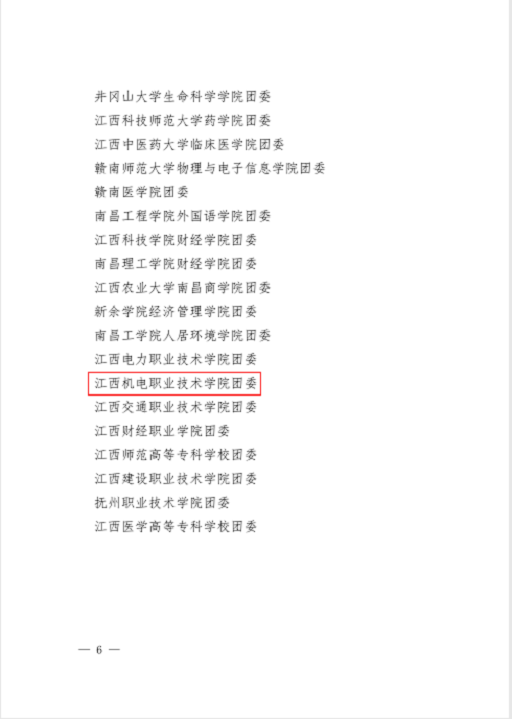 井冈山大学生命科学学院团委

江西科技师范大学药学院团委

江西中医药大学临床医学院团委

赣南师范大学物理与电子信息学院团委

赣南医学院团委

南昌工程学院外国语学院团委

江西科技学院财经学院团委

南昌理工学院财经学院团委

江西农业大学南昌商学院团委

新余学院经济管理学院团委

南昌工学院人居环境学院团委

江西电力职业技术学院团委

江西机电职业技术学院团委

江西交通职业技术学院团委

江西财经职业学院团委

江西师范高等专科学校团委

江西建设职业技术学院团委

抚州职业技术学院团委

江西医学高等专科学校团委

— 6 —